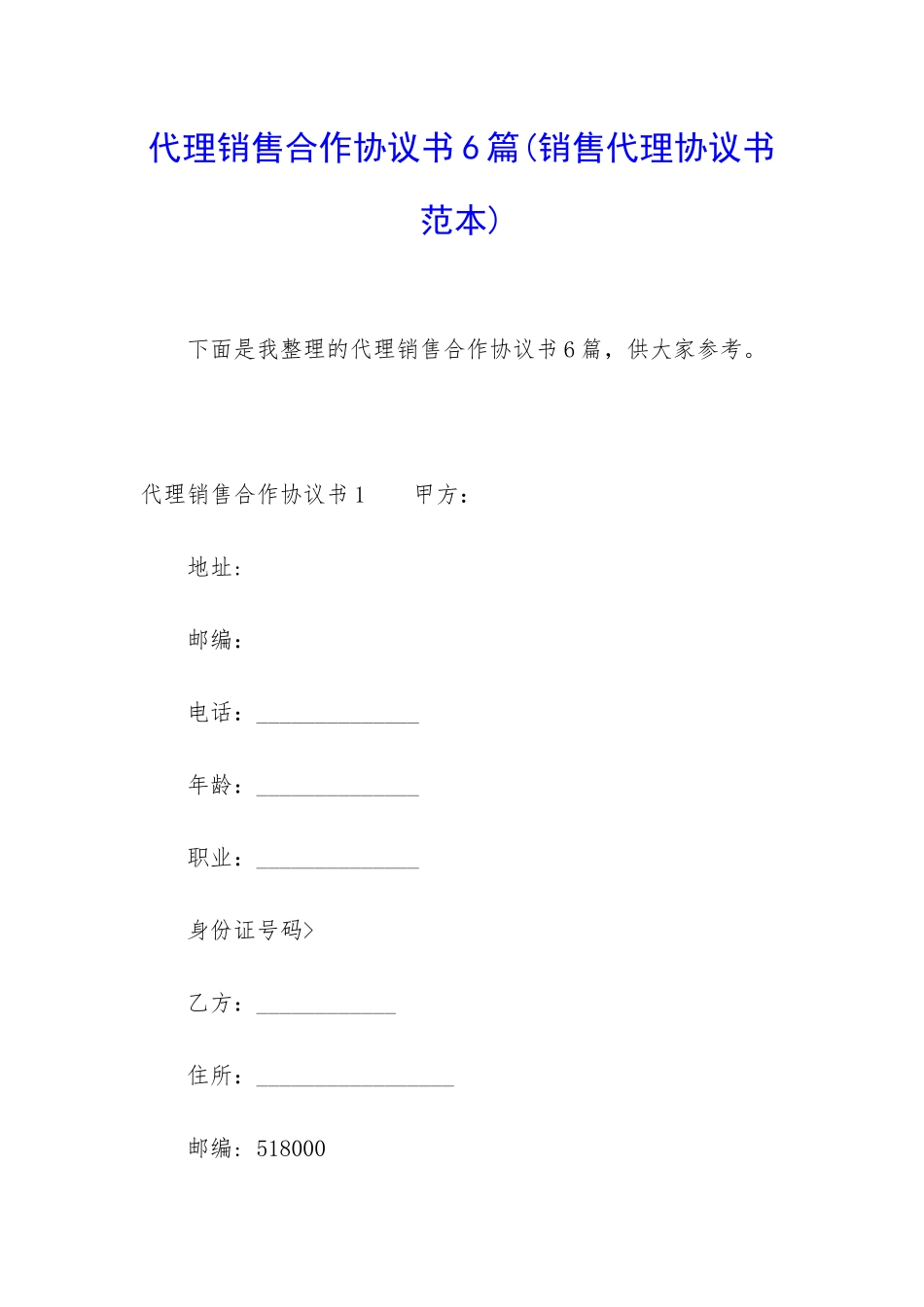 代理销售合作协议书6篇(销售代理协议书范本)

下面是我整理的代理销售合作协议书6篇，供大家参考。

代理销售合作协议书1　　甲方：

地址:

邮编：

电话：______________

年龄：______________

职业：______________

身份证号码>

乙方：____________

住所：_________________

邮编：518000